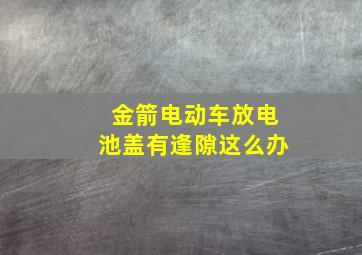 金箭电动车放电池盖有逢隙这么办